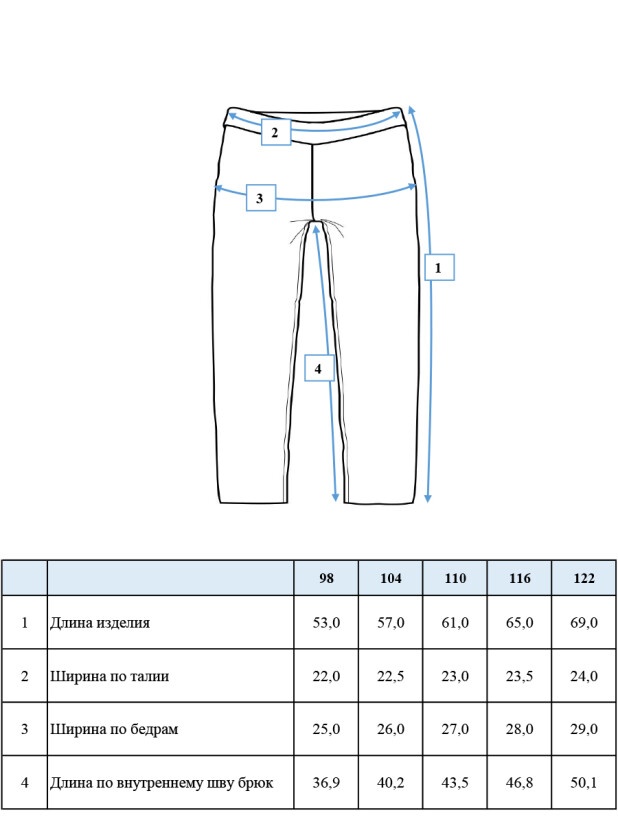 2

3

1

4

|  |  | 98 | 104 | 110 | 116 | 122 |
|---|---|---|---|---|---|---|
| 1 | Длина изделия | 53,0 | 57,0 | 61,0 | 65,0 | 69,0 |
| 2 | Ширина по талии | 22,0 | 22,5 | 23,0 | 23,5 | 24,0 |
| 3 | Ширина по бедрам | 25,0 | 26,0 | 27,0 | 28,0 | 29,0 |
| 4 | Длина по внутреннему шву брюк | 36,9 | 40,2 | 43,5 | 46,8 | 50,1 |